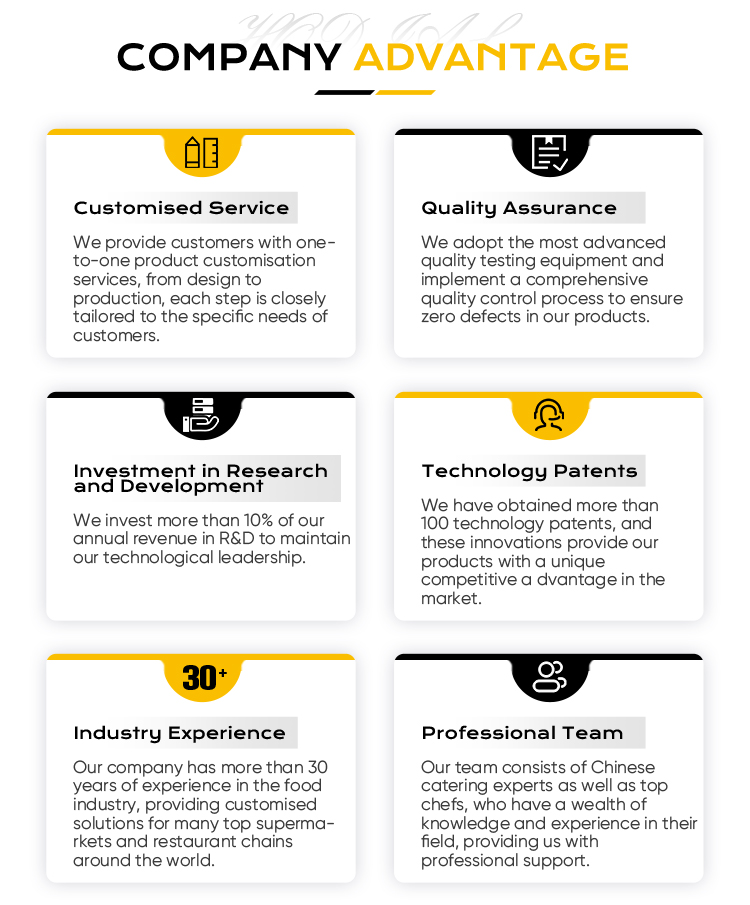 COMPANY ADVANTAGE

Customised Service

We provide customers with one-to-one product customisation services, from design to production, each step is closely tailored to the specific needs of customers.

Quality Assurance

We adopt the most advanced quality testing equipment and implement a comprehensive quality control process to ensure zero defects in our products.

Investment in Research and Development

We invest more than 10% of our annual revenue in R&D to maintain our technological leadership.

Technology Patents

We have obtained more than 100 technology patents, and these innovations provide our products with a unique competitive a dvantage in the market.

30+

Industry Experience

Our company has more than 30 years of experience in the food industry, providing customised solutions for many top supermarkets and restaurant chains around the world.

Professional Team

Our team consists of Chinese catering experts as well as top chefs, who have a wealth of knowledge and experience in their field, providing us with professional support.